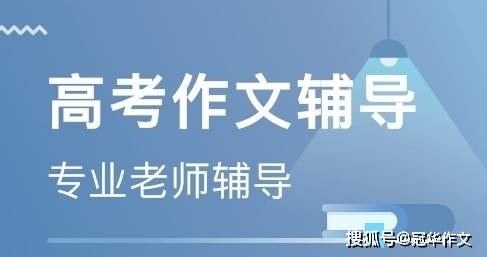 高考作文辅导

专业老师辅导

搜狐号@冠华作文